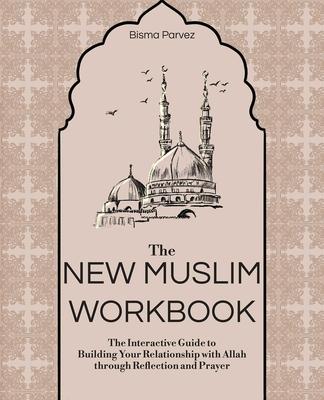 Bisma Parvez

The
NEW MUSLIM
WORKBOOK

The Interactive Guide to
Building Your Relationship with Allah
through Reflection and Prayer